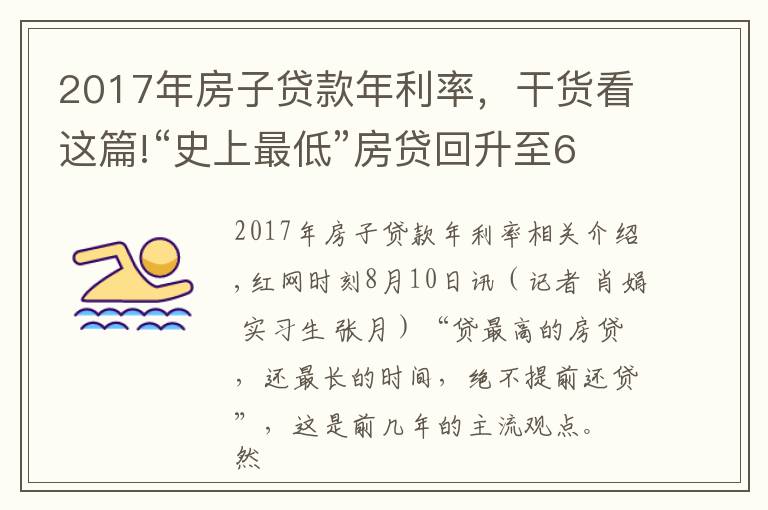 2017年房子贷款年利率，干货看这篇!“史上最低”房贷回升至6

2017年房子贷款年利率相关介绍，红网时刻8月10日讯（记者 肖娟 实习生 张月）“贷最高的房贷，还最长的时间，绝不提前还贷”，这是前几年的主流观点。然